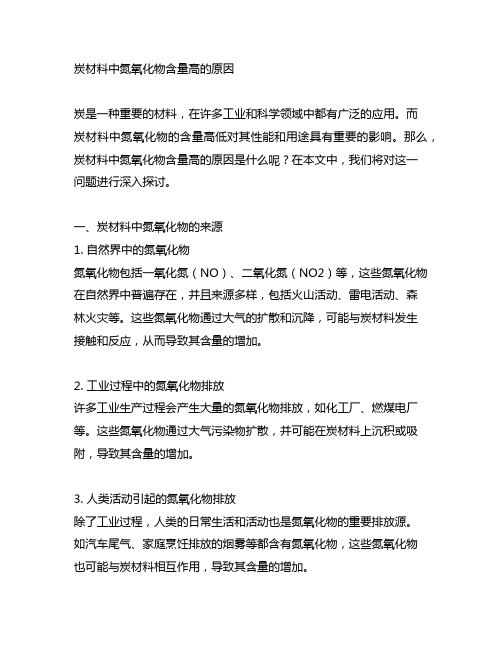 炭材料中氮氧化物含量高的原因

炭是一种重要的材料，在许多工业和科学领域中都有广泛的应用。而炭材料中氮氧化物的含量高低对其性能和用途具有重要的影响。那么，炭材料中氮氧化物含量高的原因是什么呢？在本文中，我们将对这一问题进行深入探讨。

一、炭材料中氮氧化物的来源
1. 自然界中的氮氧化物
氮氧化物包括一氧化氮（NO）、二氧化氮（NO2）等，这些氮氧化物在自然界中普遍存在，并且来源多样，包括火山活动、雷电活动、森林火灾等。这些氮氧化物通过大气的扩散和沉降，可能与炭材料发生接触和反应，从而导致其含量的增加。

2. 工业过程中的氮氧化物排放
许多工业生产过程会产生大量的氮氧化物排放，如化工厂、燃煤电厂等。这些氮氧化物通过大气污染物扩散，并可能在炭材料上沉积或吸附，导致其含量的增加。

3. 人类活动引起的氮氧化物排放
除了工业过程，人类的日常生活和活动也是氮氧化物的重要排放源。如汽车尾气、家庭烹饪排放的烟雾等都含有氮氧化物，这些氮氧化物也可能与炭材料相互作用，导致其含量的增加。